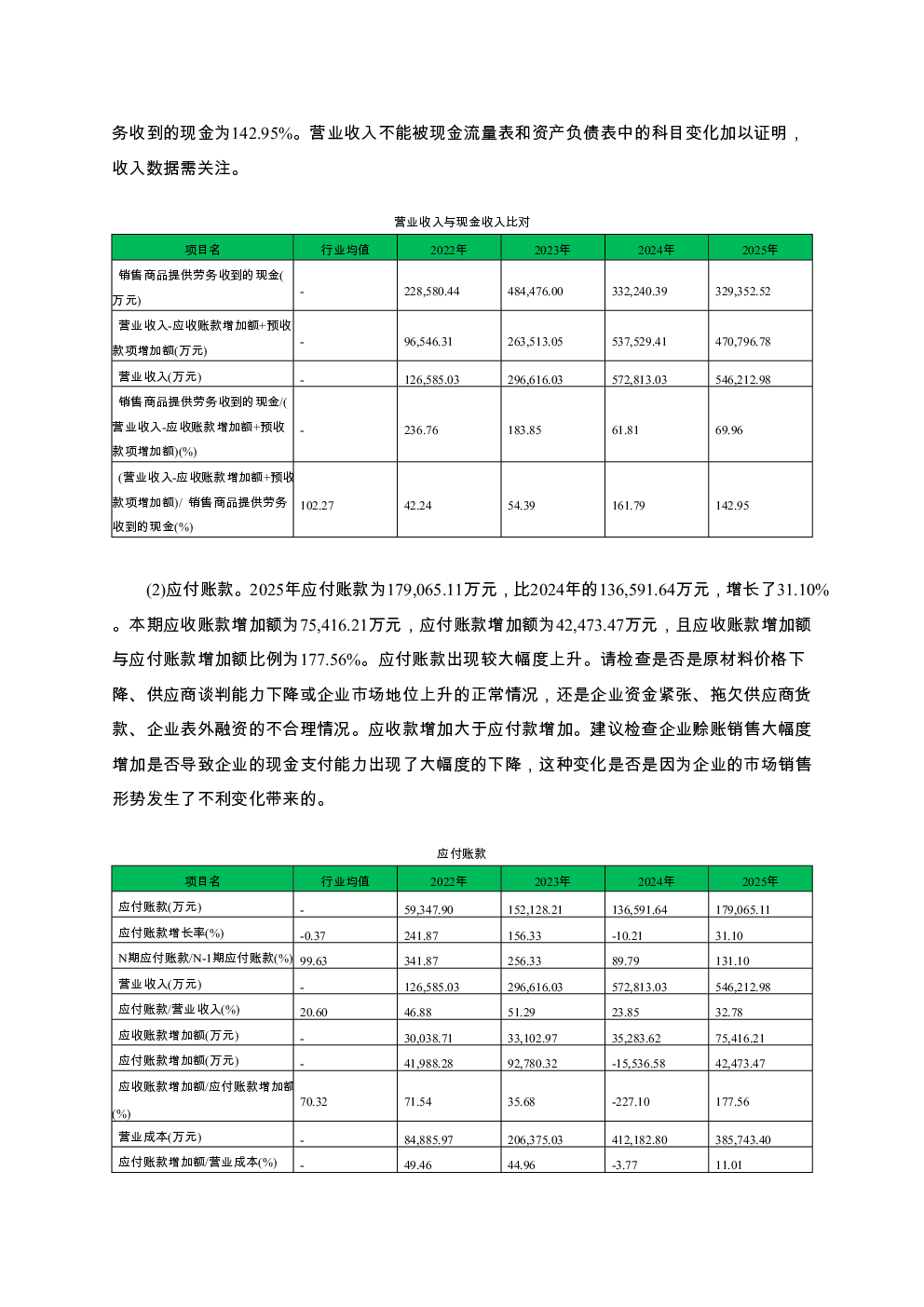 务收到的现金为142.95%。营业收入不能被现金流量表和资产负债表中的科目变化加以证明，收入数据需关注。

营业收入与现金收入比对

| 项目名 | 行业均值 | 2022年 | 2023年 | 2024年 | 2025年 |
|---|---|---|---|---|---|
| 销售商品提供劳务收到的现金(万元) | - | 228,580.44 | 484,476.00 | 332,240.39 | 329,352.52 |
| 营业收入-应收账款增加额+预收款项增加额(万元) | - | 96,546.31 | 263,513.05 | 537,529.41 | 470,796.78 |
| 营业收入(万元) | - | 126,585.03 | 296,616.03 | 572,813.03 | 546,212.98 |
| 销售商品提供劳务收到的现金/(营业收入-应收账款增加额+预收款项增加额)(%) | - | 236.76 | 183.85 | 61.81 | 69.96 |
| (营业收入-应收账款增加额+预收款项增加额)/ 销售商品提供劳务收到的现金(%) | 102.27 | 42.24 | 54.39 | 161.79 | 142.95 |

(2)应付账款。2025年应付账款为179,065.11万元，比2024年的136,591.64万元，增长了31.10%。本期应收账款增加额为75,416.21万元，应付账款增加额为42,473.47万元，且应收账款增加额与应付账款增加额比例为177.56%。应付账款出现较大幅度上升。请检查是否是原材料价格下降、供应商谈判能力下降或企业市场地位上升的正常情况，还是企业资金紧张、拖欠供应商货款、企业表外融资的不合理情况。应收款增加大于应付款增加。建议检查企业赊账销售大幅度增加是否导致企业的现金支付能力出现了大幅度的下降，这种变化是否是因为企业的市场销售形势发生了不利变化带来的。

应付账款

| 项目名 | 行业均值 | 2022年 | 2023年 | 2024年 | 2025年 |
|---|---|---|---|---|---|
| 应付账款(万元) | - | 59,347.90 | 152,128.21 | 136,591.64 | 179,065.11 |
| 应付账款增长率(%) | -0.37 | 241.87 | 156.33 | -10.21 | 31.10 |
| N期应付账款/N-1期应付账款(%) | 99.63 | 341.87 | 256.33 | 89.79 | 131.10 |
| 营业收入(万元) | - | 126,585.03 | 296,616.03 | 572,813.03 | 546,212.98 |
| 应付账款/营业收入(%) | 20.60 | 46.88 | 51.29 | 23.85 | 32.78 |
| 应收账款增加额(万元) | - | 30,038.71 | 33,102.97 | 35,283.62 | 75,416.21 |
| 应付账款增加额(万元) | - | 41,988.28 | 92,780.32 | -15,536.58 | 42,473.47 |
| 应收账款增加额/应付账款增加额(%) | 70.32 | 71.54 | 35.68 | -227.10 | 177.56 |
| 营业成本(万元) | - | 84,885.97 | 206,375.03 | 412,182.80 | 385,743.40 |
| 应付账款增加额/营业成本(%) | - | 49.46 | 44.96 | -3.77 | 11.01 |